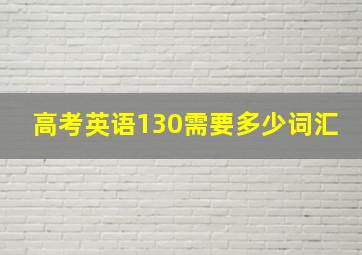 高考英语130需要多少词汇